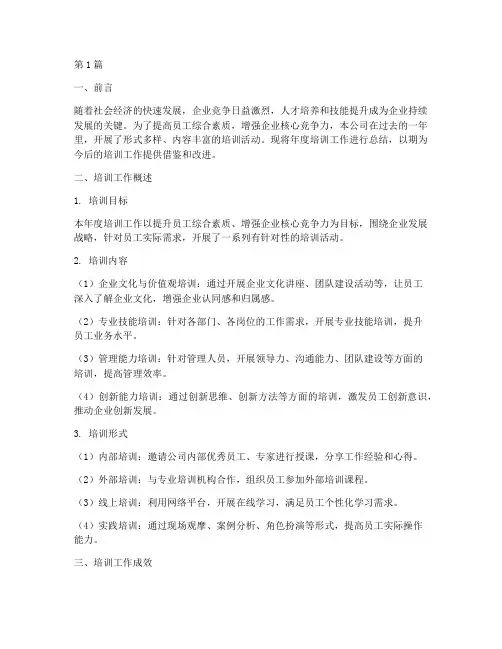 第1篇

一、前言

随着社会经济的快速发展，企业竞争日益激烈，人才培养和技能提升成为企业持续发展的关键。为了提高员工综合素质，增强企业核心竞争力，本公司在过去的一年里，开展了形式多样、内容丰富的培训活动。现将年度培训工作进行总结，以期为今后的培训工作提供借鉴和改进。

二、培训工作概述

1. 培训目标

本年度培训工作以提升员工综合素质、增强企业核心竞争力为目标，围绕企业发展战略，针对员工实际需求，开展了一系列有针对性的培训活动。

2. 培训内容

（1）企业文化与价值观培训：通过开展企业文化讲座、团队建设活动等，让员工深入了解企业文化，增强企业认同感和归属感。

（2）专业技能培训：针对各部门、各岗位的工作需求，开展专业技能培训，提升员工业务水平。

（3）管理能力培训：针对管理人员，开展领导力、沟通能力、团队建设等方面的培训，提高管理效率。

（4）创新能力培训：通过创新思维、创新方法等方面的培训，激发员工创新意识，推动企业创新发展。

3. 培训形式

（1）内部培训：邀请公司内部优秀员工、专家进行授课，分享工作经验和心得。

（2）外部培训：与专业培训机构合作，组织员工参加外部培训课程。

（3）线上培训：利用网络平台，开展在线学习，满足员工个性化学习需求。

（4）实践培训：通过现场观摩、案例分析、角色扮演等形式，提高员工实际操作能力。

三、培训工作成效